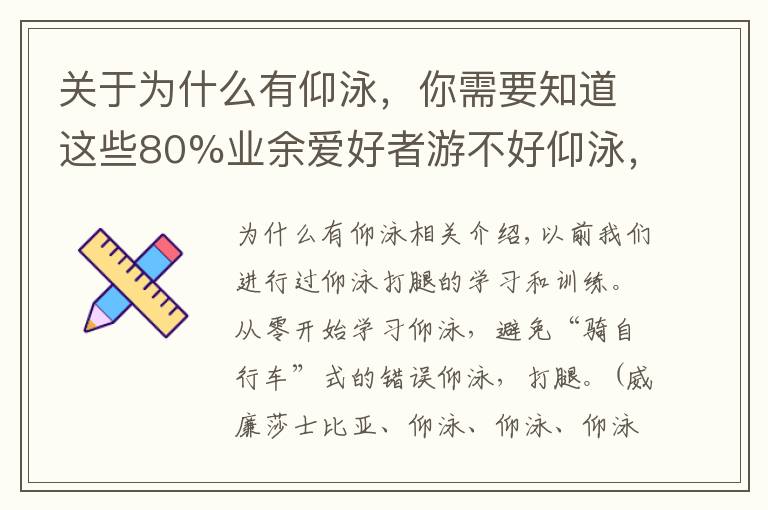 关于为什么有仰泳，你需要知道这些80%业余爱好者游不好仰泳，

为什么有仰泳相关介绍，以前我们进行过仰泳打腿的学习和训练。从零开始学习仰泳，避免“骑自行车”式的错误仰泳，打腿。（威廉莎士比亚、仰泳、仰泳、仰泳